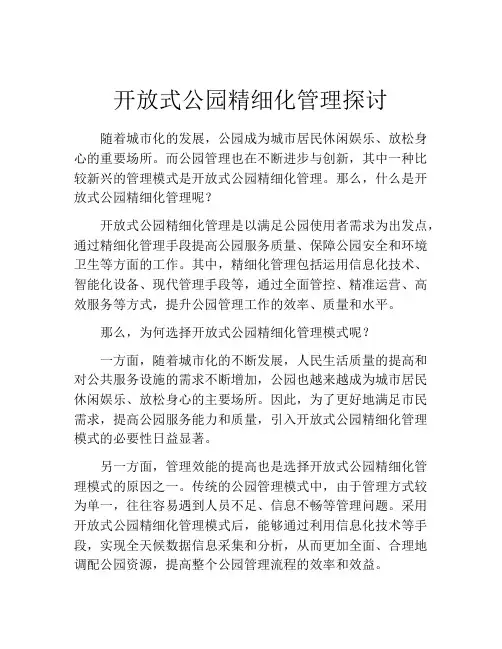 开放式公园精细化管理探讨

随着城市化的发展，公园成为城市居民休闲娱乐、放松身心的重要场所。而公园管理也在不断进步与创新，其中一种比较新兴的管理模式是开放式公园精细化管理。那么，什么是开放式公园精细化管理呢？

开放式公园精细化管理是以满足公园使用者需求为出发点，通过精细化管理手段提高公园服务质量、保障公园安全和环境卫生等方面的工作。其中，精细化管理包括运用信息化技术、智能化设备、现代管理手段等，通过全面管控、精准运营、高效服务等方式，提升公园管理工作的效率、质量和水平。

那么，为何选择开放式公园精细化管理模式呢？

一方面，随着城市化的不断发展，人民生活质量的提高和对公共服务设施的需求不断增加，公园也越来越成为城市居民休闲娱乐、放松身心的主要场所。因此，为了更好地满足市民需求，提高公园服务能力和质量，引入开放式公园精细化管理模式的必要性日益显著。

另一方面，管理效能的提高也是选择开放式公园精细化管理模式的原因之一。传统的公园管理模式中，由于管理方式较为单一，往往容易遇到人员不足、信息不畅等管理问题。采用开放式公园精细化管理模式后，能够通过利用信息化技术等手段，实现全天候数据信息采集和分析，从而更加全面、合理地调配公园资源，提高整个公园管理流程的效率和效益。